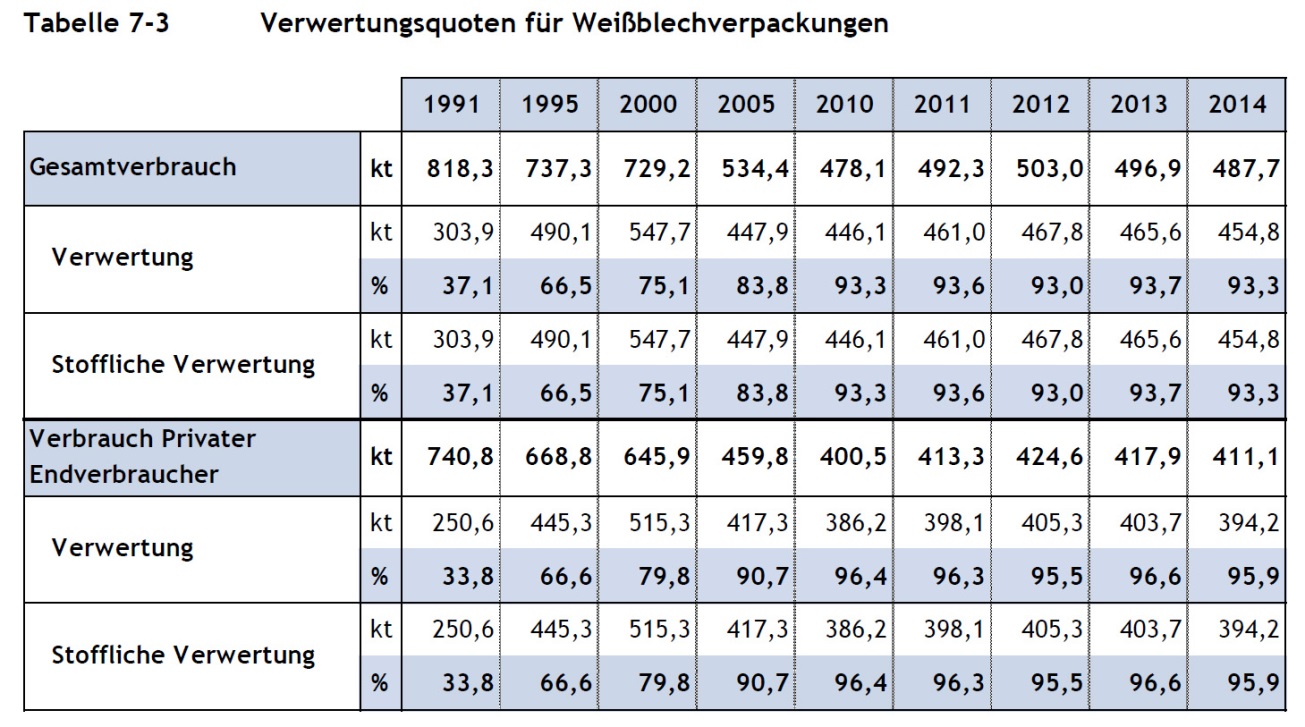 Tabelle 7-3 Verwertungsquoten für Weißblechverpackungen

| | | 1991 | 1995 | 2000 | 2005 | 2010 | 2011 | 2012 | 2013 | 2014 |
|---|---|---|---|---|---|---|---|---|---|---|
| Gesamtverbrauch | kt | 818,3 | 737,3 | 729,2 | 534,4 | 478,1 | 492,3 | 503,0 | 496,9 | 487,7 |
| Verwertung | kt | 303,9 | 490,1 | 547,7 | 447,9 | 446,1 | 461,0 | 467,8 | 465,6 | 454,8 |
| | % | 37,1 | 66,5 | 75,1 | 83,8 | 93,3 | 93,6 | 93,0 | 93,7 | 93,3 |
| Stoffliche Verwertung | kt | 303,9 | 490,1 | 547,7 | 447,9 | 446,1 | 461,0 | 467,8 | 465,6 | 454,8 |
| | % | 37,1 | 66,5 | 75,1 | 83,8 | 93,3 | 93,6 | 93,0 | 93,7 | 93,3 |
| Verbrauch Privater Endverbraucher | kt | 740,8 | 668,8 | 645,9 | 459,8 | 400,5 | 413,3 | 424,6 | 417,9 | 411,1 |
| Verwertung | kt | 250,6 | 445,3 | 515,3 | 417,3 | 386,2 | 398,1 | 405,3 | 403,7 | 394,2 |
| | % | 33,8 | 66,6 | 79,8 | 90,7 | 96,4 | 96,3 | 95,5 | 96,6 | 95,9 |
| Stoffliche Verwertung | kt | 250,6 | 445,3 | 515,3 | 417,3 | 386,2 | 398,1 | 405,3 | 403,7 | 394,2 |
| | % | 33,8 | 66,6 | 79,8 | 90,7 | 96,4 | 96,3 | 95,5 | 96,6 | 95,9 |